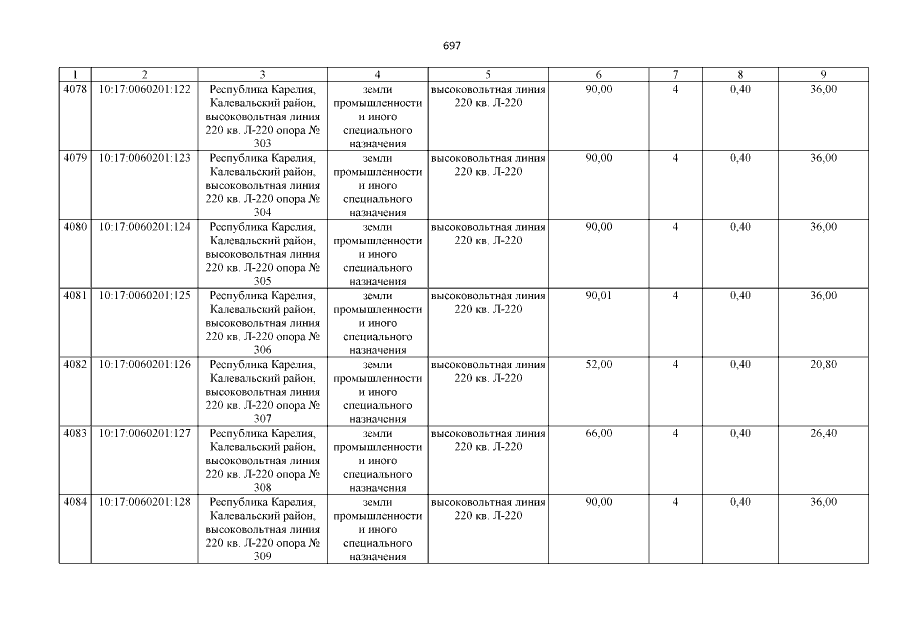 697

| 1 | 2 | 3 | 4 | 5 | 6 | 7 | 8 | 9 |
|---|---|---|---|---|---|---|---|---|
| 4078 | 10:17:0060201:122 | Республика Карелия, Калевальский район, высоковольтная линия 220 кв. Л-220 опора № 303 | земли промышленности и иного специального назначения | высоковольтная линия 220 кв. Л-220 | 90,00 | 4 | 0,40 | 36,00 |
| 4079 | 10:17:0060201:123 | Республика Карелия, Калевальский район, высоковольтная линия 220 кв. Л-220 опора № 304 | земли промышленности и иного специального назначения | высоковольтная линия 220 кв. Л-220 | 90,00 | 4 | 0,40 | 36,00 |
| 4080 | 10:17:0060201:124 | Республика Карелия, Калевальский район, высоковольтная линия 220 кв. Л-220 опора № 305 | земли промышленности и иного специального назначения | высоковольтная линия 220 кв. Л-220 | 90,00 | 4 | 0,40 | 36,00 |
| 4081 | 10:17:0060201:125 | Республика Карелия, Калевальский район, высоковольтная линия 220 кв. Л-220 опора № 306 | земли промышленности и иного специального назначения | высоковольтная линия 220 кв. Л-220 | 90,01 | 4 | 0,40 | 36,00 |
| 4082 | 10:17:0060201:126 | Республика Карелия, Калевальский район, высоковольтная линия 220 кв. Л-220 опора № 307 | земли промышленности и иного специального назначения | высоковольтная линия 220 кв. Л-220 | 52,00 | 4 | 0,40 | 20,80 |
| 4083 | 10:17:0060201:127 | Республика Карелия, Калевальский район, высоковольтная линия 220 кв. Л-220 опора № 308 | земли промышленности и иного специального назначения | высоковольтная линия 220 кв. Л-220 | 66,00 | 4 | 0,40 | 26,40 |
| 4084 | 10:17:0060201:128 | Республика Карелия, Калевальский район, высоковольтная линия 220 кв. Л-220 опора № 309 | земли промышленности и иного специального назначения | высоковольтная линия 220 кв. Л-220 | 90,00 | 4 | 0,40 | 36,00 |